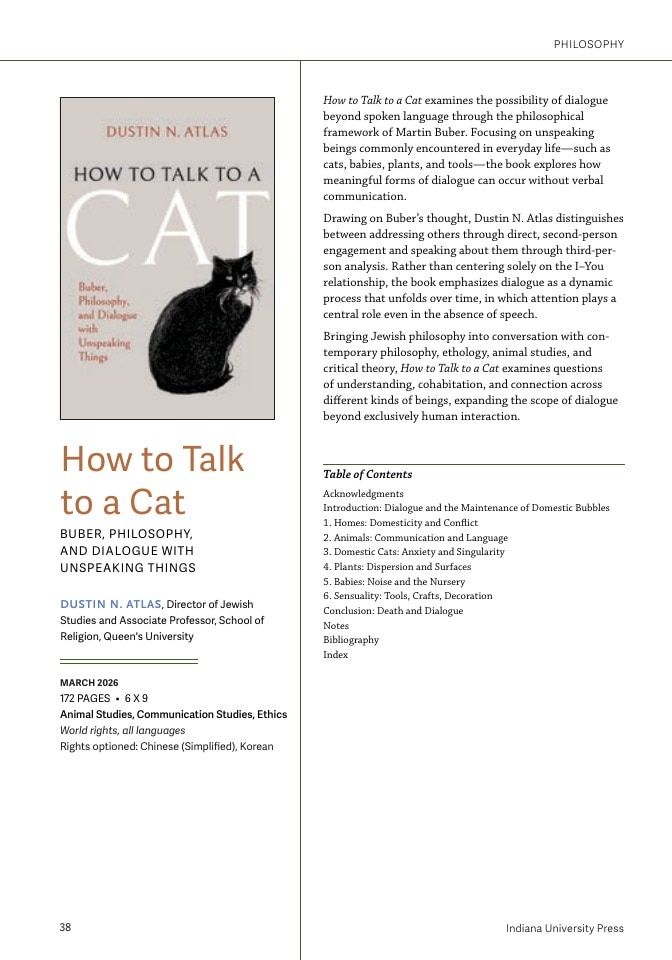 PHILOSOPHY

DUSTIN N. ATLAS

HOW TO TALK TO A

CAT

Buber, Philosophy, and Dialogue with Unspeaking Things

How to Talk to a Cat

BUBER, PHILOSOPHY, AND DIALOGUE WITH UNSPEAKING THINGS

DUSTIN N. ATLAS, Director of Jewish Studies and Associate Professor, School of Religion, Queen's University

MARCH 2026
172 PAGES • 6 X 9
Animal Studies, Communication Studies, Ethics
World rights, all languages
Rights optioned: Chinese (Simplified), Korean

How to Talk to a Cat examines the possibility of dialogue beyond spoken language through the philosophical framework of Martin Buber. Focusing on unspeaking beings commonly encountered in everyday life—such as cats, babies, plants, and tools—the book explores how meaningful forms of dialogue can occur without verbal communication.

Drawing on Buber's thought, Dustin N. Atlas distinguishes between addressing others through direct, second-person engagement and speaking about them through third-person analysis. Rather than centering solely on the I–You relationship, the book emphasizes dialogue as a dynamic process that unfolds over time, in which attention plays a central role even in the absence of speech.

Bringing Jewish philosophy into conversation with contemporary philosophy, ethology, animal studies, and critical theory, How to Talk to a Cat examines questions of understanding, cohabitation, and connection across different kinds of beings, expanding the scope of dialogue beyond exclusively human interaction.

Table of Contents
Acknowledgments
Introduction: Dialogue and the Maintenance of Domestic Bubbles
1. Homes: Domesticity and Conflict
2. Animals: Communication and Language
3. Domestic Cats: Anxiety and Singularity
4. Plants: Dispersion and Surfaces
5. Babies: Noise and the Nursery
6. Sensuality: Tools, Crafts, Decoration
Conclusion: Death and Dialogue
Notes
Bibliography
Index

38

Indiana University Press